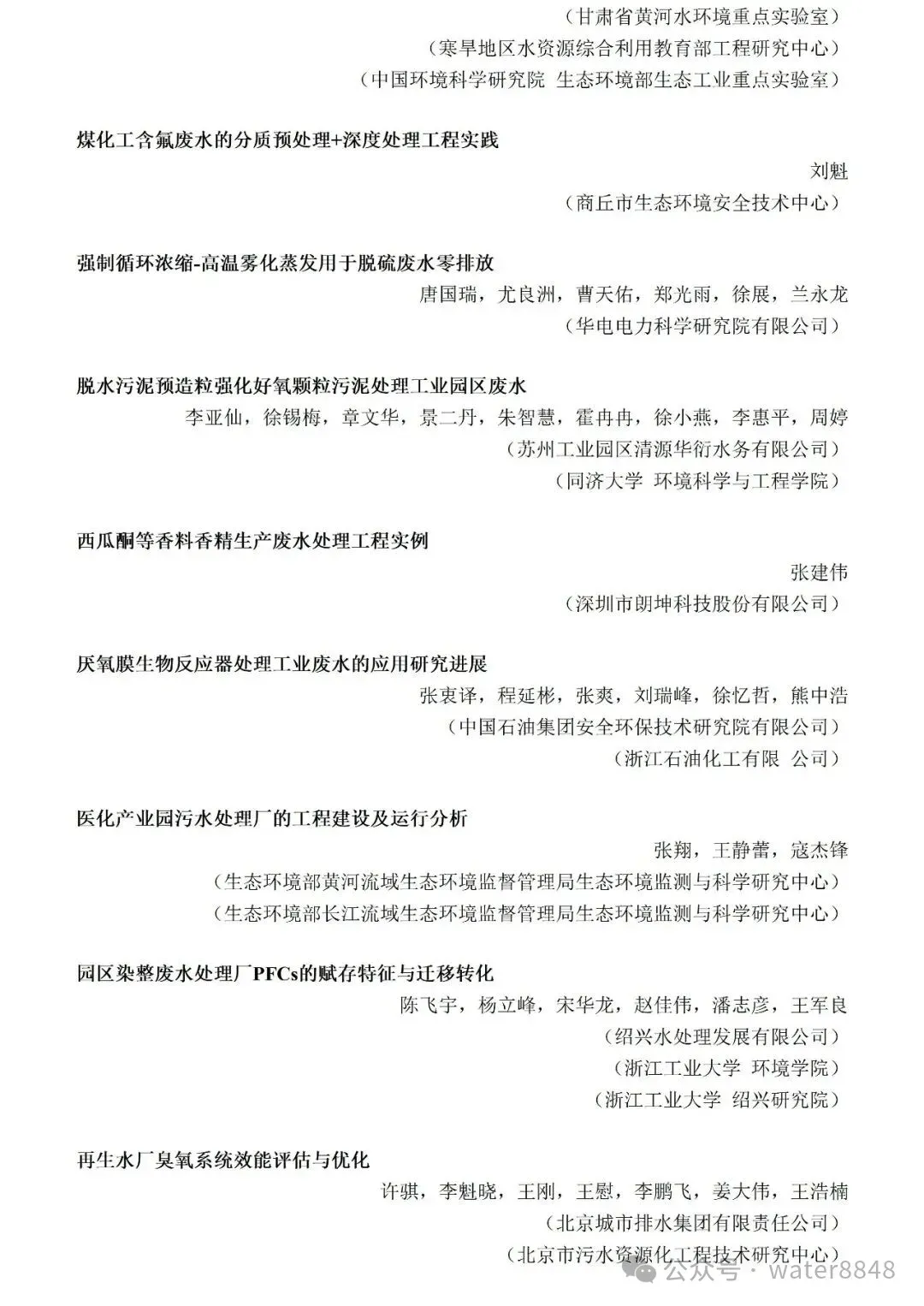 （甘肃省黄河水环境重点实验室）
（寒旱地区水资源综合利用教育部工程研究中心）
（中国环境科学研究院 生态环境部生态工业重点实验室）

煤化工含氟废水的分质预处理+深度处理工程实践
刘魁
（商丘市生态环境安全技术中心）

强制循环浓缩-高温雾化蒸发用于脱硫废水零排放
唐国瑞，尤良洲，曹天佑，郑光雨，徐展，兰永龙
（华电电力科学研究院有限公司）

脱水污泥预造粒强化好氧颗粒污泥处理工业园区废水
李亚仙，徐锡梅，章文华，景二丹，朱智慧，霍冉冉，徐小燕，李惠平，周婷
（苏州工业园区清源华衍水务有限公司）
（同济大学 环境科学与工程学院）

西瓜酮等香料香精生产废水处理工程实例
张建伟
（深圳市朗坤科技股份有限公司）

厌氧膜生物反应器处理工业废水的应用研究进展
张衷译，程延彬，张爽，刘瑞峰，徐忆哲，熊中浩
（中国石油集团安全环保技术研究院有限公司）
（浙江石油化工有限 公司）

医化产业园污水处理厂的工程建设及运行分析
张翔，王静蕾，寇杰锋
（生态环境部黄河流域生态环境监督管理局生态环境监测与科学研究中心）
（生态环境部长江流域生态环境监督管理局生态环境监测与科学研究中心）

园区染整废水处理厂PFCs的赋存特征与迁移转化
陈飞宇，杨立峰，宋华龙，赵佳伟，潘志彦，王军良
（绍兴水处理发展有限公司）
（浙江工业大学 环境学院）
（浙江工业大学 绍兴研究院）

再生水厂臭氧系统效能评估与优化
许骐，李魁晓，王刚，王慰，李鹏飞，姜大伟，王浩楠
（北京城市排水集团有限责任公司）
（北京市污水资源化工程技术研究中心）

公众号 · water8848